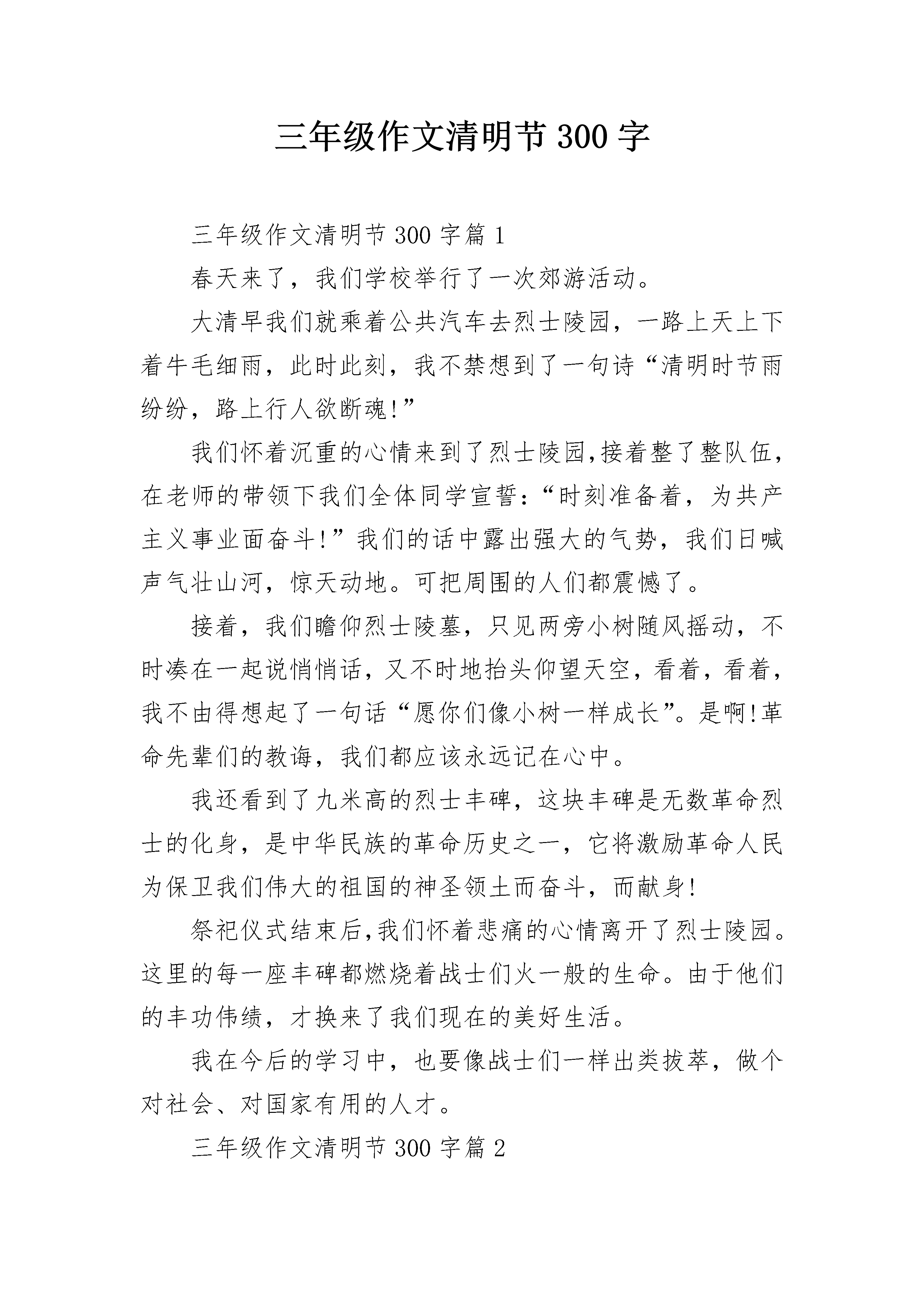 三年级作文清明节300字

三年级作文清明节300字篇1

春天来了，我们学校举行了一次郊游活动。

大清早我们就乘着公共汽车去烈士陵园，一路上天上下着牛毛细雨，此时此刻，我不禁想到了一句诗“清明时节雨纷纷，路上行人欲断魂!”

我们怀着沉重的心情来到了烈士陵园,接着整了整队伍，在老师的带领下我们全体同学宣誓:“时刻准备着，为共产主义事业面奋斗!”我们的话中露出强大的气势，我们日喊声气壮山河，惊天动地。可把周围的人们都震憾了。

接着，我们瞻仰烈士陵墓，只见两旁小树随风摇动，不时凑在一起说悄悄话，又不时地抬头仰望天空，看着，看着，我不由得想起了一句话“愿你们像小树一样成长”。是啊!革命先辈们的教诲，我们都应该永远记在心中。

我还看到了九米高的烈士丰碑，这块丰碑是无数革命烈士的化身，是中华民族的革命历史之一，它将激励革命人民为保卫我们伟大的祖国的神圣领土而奋斗，而献身!

祭祀仪式结束后,我们怀着悲痛的心情离开了烈士陵园。这里的每一座丰碑都燃烧着战士们火一般的生命。由于他们的丰功伟绩，才换来了我们现在的美好生活。

我在今后的学习中，也要像战士们一样出类拔萃，做个对社会、对国家有用的人才。

三年级作文清明节300字篇2